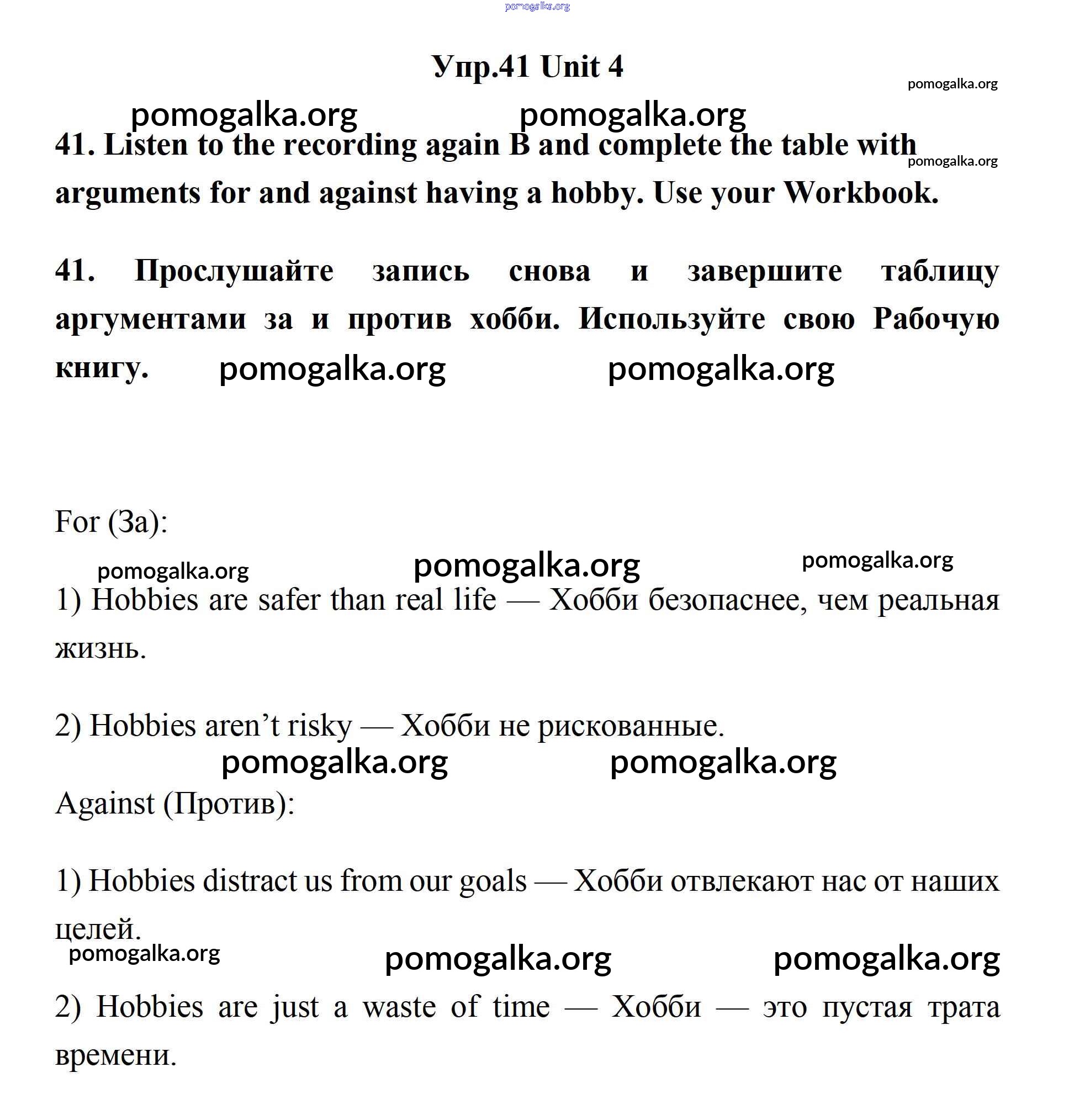 pomogalka.org

Упр.41 Unit 4

pomogalka.org

pomogalka.org pomogalka.org

41. Listen to the recording again B and complete the table with arguments for and against having a hobby. Use your Workbook.

pomogalka.org

41. Прослушайте запись снова и завершите таблицу аргументами за и против хобби. Используйте свою Рабочую книгу. pomogalka.org pomogalka.org

For (За):

pomogalka.org pomogalka.org pomogalka.org

1) Hobbies are safer than real life — Хобби безопаснее, чем реальная жизнь.

2) Hobbies aren't risky — Хобби не рискованные.

pomogalka.org pomogalka.org

Against (Против):

1) Hobbies distract us from our goals — Хобби отвлекают нас от наших целей.

pomogalka.org pomogalka.org pomogalka.org

2) Hobbies are just a waste of time — Хобби — это пустая трата времени.